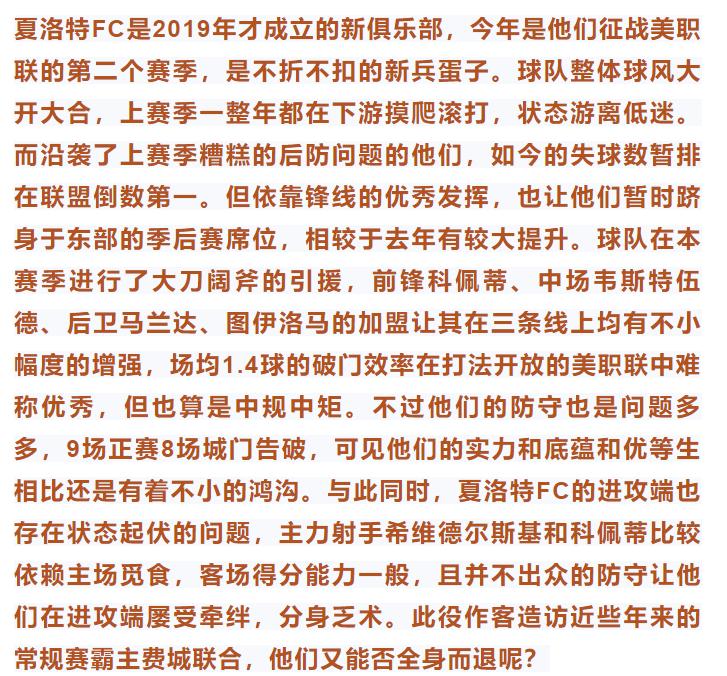 夏洛特FC是2019年才成立的新俱乐部，今年是他们征战美职联的第二个赛季，是不折不扣的新兵蛋子。球队整体球风大开大合，上赛季一整年都在下游摸爬滚打，状态游离低迷。而沿袭了上赛季糟糕的后防问题的他们，如今的失球数暂排在联盟倒数第一。但依靠锋线的优秀发挥，也让他们暂时跻身于东部的季后赛席位，相较于去年有较大提升。球队在本赛季进行了大刀阔斧的引援，前锋科佩蒂、中场韦斯特伍德、后卫马兰达、图伊洛马的加盟让其在三条线上均有不小幅度的增强，场均1.4球的破门效率在打法开放的美职联中难称优秀，但也算是中规中矩。不过他们的防守也是问题多多，9场正赛8场城门告破，可见他们的实力和底蕴和优等生相比还是有着不小的鸿沟。与此同时，夏洛特FC的进攻端也存在状态起伏的问题，主力射手希维德尔斯基和科佩蒂比较依赖主场觅食，客场得分能力一般，且并不出众的防守让他们在进攻端屡受牵绊，分身乏术。此役作客造访近些年来的常规赛霸主费城联合，他们又能否全身而退呢？